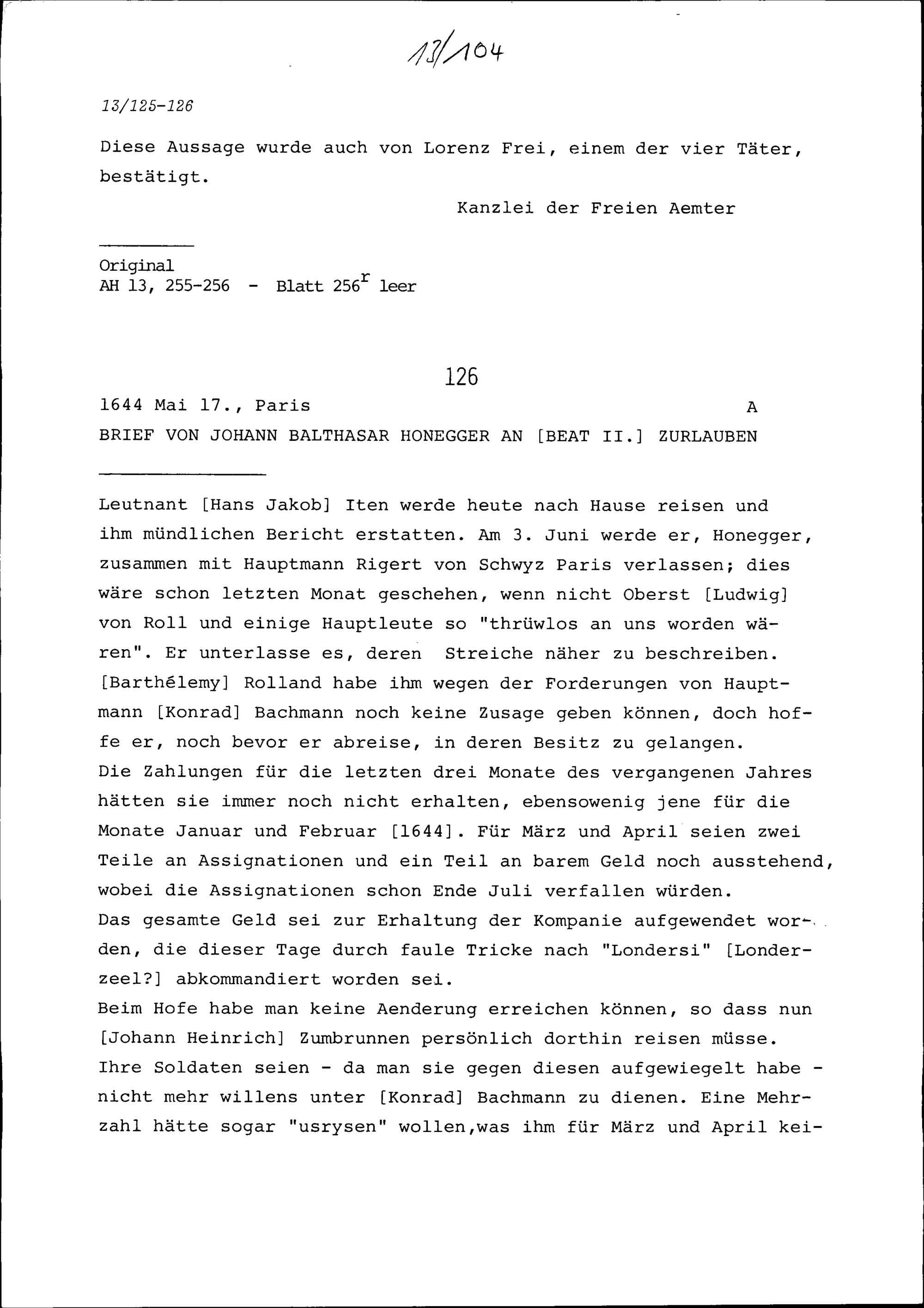 13/104

13/125-126

Diese Aussage wurde auch von Lorenz Frei, einem der vier Täter, bestätigt.

Kanzlei der Freien Aemter

Original
AH 13, 255-256 - Blatt $256^r$ leer

126

1644 Mai 17., Paris A

BRIEF VON JOHANN BALTHASAR HONEGGER AN [BEAT II.] ZURLAUBEN

Leutnant [Hans Jakob] Iten werde heute nach Hause reisen und ihm mündlichen Bericht erstatten. Am 3. Juni werde er, Honegger, zusammen mit Hauptmann Rigert von Schwyz Paris verlassen; dies wäre schon letzten Monat geschehen, wenn nicht Oberst [Ludwig] von Roll und einige Hauptleute so "thrüwlos an uns worden wären". Er unterlasse es, deren Streiche näher zu beschreiben. [Barthélemy] Rolland habe ihm wegen der Forderungen von Hauptmann [Konrad] Bachmann noch keine Zusage geben können, doch hoffe er, noch bevor er abreise, in deren Besitz zu gelangen.
Die Zahlungen für die letzten drei Monate des vergangenen Jahres hätten sie immer noch nicht erhalten, ebensowenig jene für die Monate Januar und Februar [1644]. Für März und April seien zwei Teile an Assignationen und ein Teil an barem Geld noch ausstehend, wobei die Assignationen schon Ende Juli verfallen würden.
Das gesamte Geld sei zur Erhaltung der Kompanie aufgewendet worden, die dieser Tage durch faule Tricke nach "Londersi" [Londerzeel?] abkommandiert worden sei.
Beim Hofe habe man keine Aenderung erreichen können, so dass nun [Johann Heinrich] Zumbrunnen persönlich dorthin reisen müsse.
Ihre Soldaten seien - da man sie gegen diesen aufgewiegelt habe - nicht mehr willens unter [Konrad] Bachmann zu dienen. Eine Mehrzahl hätte sogar "usrysen" wollen,was ihm für März und April kei-